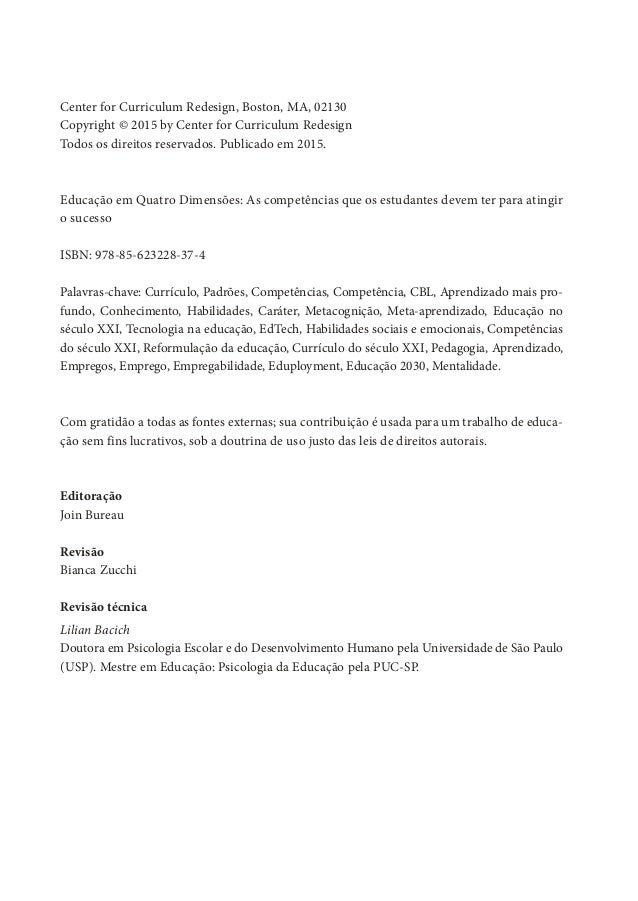 Center for Curriculum Redesign, Boston, MA, 02130
Copyright © 2015 by Center for Curriculum Redesign
Todos os direitos reservados. Publicado em 2015.

Educação em Quatro Dimensões: As competências que os estudantes devem ter para atingir o sucesso

ISBN: 978-85-623228-37-4

Palavras-chave: Currículo, Padrões, Competências, Competência, CBL, Aprendizado mais profundo, Conhecimento, Habilidades, Caráter, Metacognição, Meta-aprendizado, Educação no século XXI, Tecnologia na educação, EdTech, Habilidades sociais e emocionais, Competências do século XXI, Reformulação da educação, Currículo do século XXI, Pedagogia, Aprendizado, Empregos, Emprego, Empregabilidade, Eduployment, Educação 2030, Mentalidade.

Com gratidão a todas as fontes externas; sua contribuição é usada para um trabalho de educação sem fins lucrativos, sob a doutrina de uso justo das leis de direitos autorais.

Editoração
Join Bureau

Revisão
Bianca Zucchi

Revisão técnica
Lilian Bacich
Doutora em Psicologia Escolar e do Desenvolvimento Humano pela Universidade de São Paulo (USP). Mestre em Educação: Psicologia da Educação pela PUC-SP.